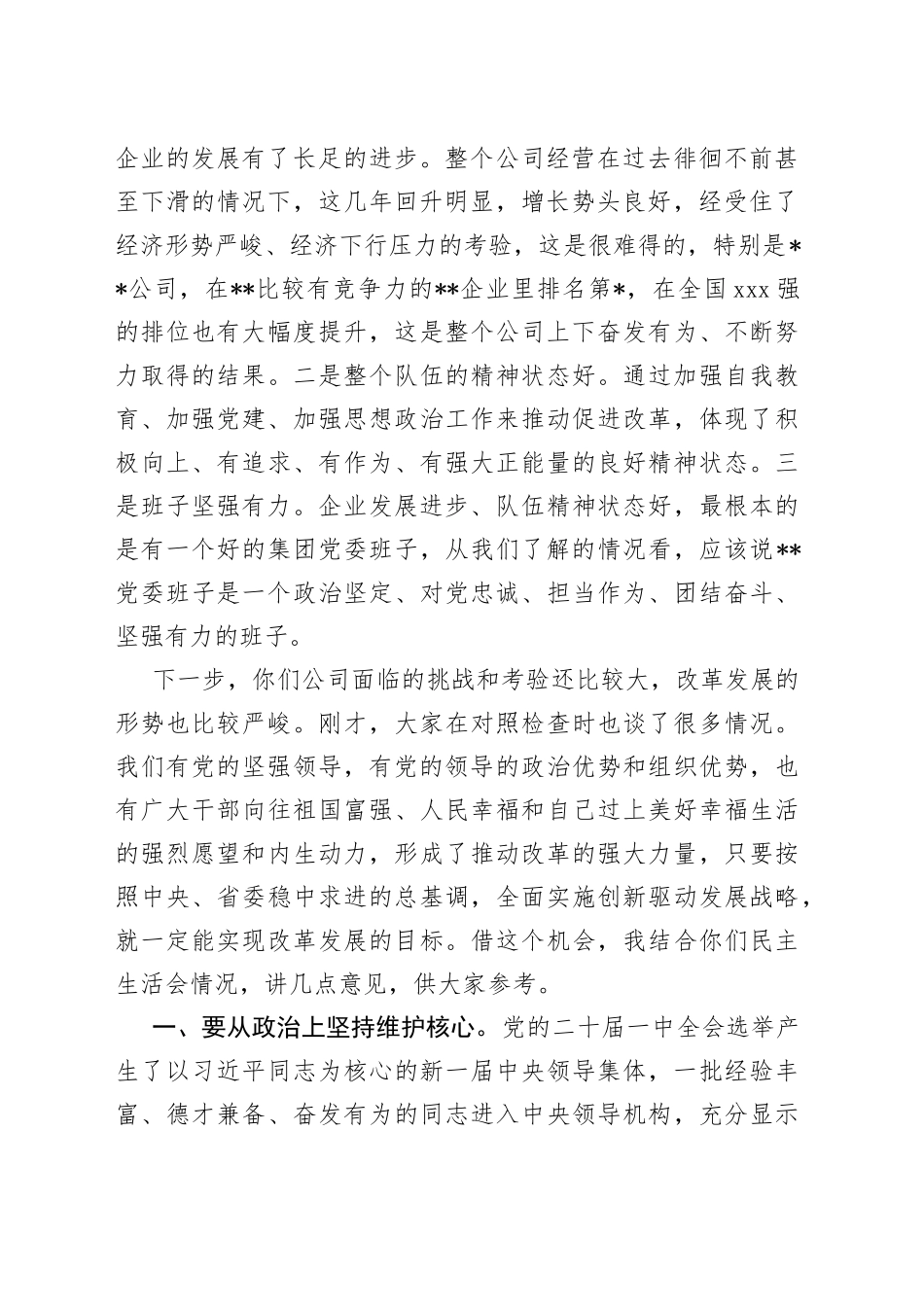 企业的发展有了长足的进步。整个公司经营在过去徘徊不前甚至下滑的情况下，这几年回升明显，增长势头良好，经受住了经济形势严峻、经济下行压力的考验，这是很难得的，特别是**公司，在**比较有竞争力的**企业里排名第*，在全国xxx强的排位也有大幅度提升，这是整个公司上下奋发有为、不断努力取得的结果。二是整个队伍的精神状态好。通过加强自我教育、加强党建、加强思想政治工作来推动促进改革，体现了积极向上、有追求、有作为、有强大正能量的良好精神状态。三是班子坚强有力。企业发展进步、队伍精神状态好，最根本的是有一个好的集团党委班子，从我们了解的情况看，应该说**党委班子是一个政治坚定、对党忠诚、担当作为、团结奋斗、坚强有力的班子。

下一步，你们公司面临的挑战和考验还比较大，改革发展的形势也比较严峻。刚才，大家在对照检查时也谈了很多情况。我们有党的坚强领导，有党的领导的政治优势和组织优势，也有广大干部向往祖国富强、人民幸福和自己过上美好幸福生活的强烈愿望和内生动力，形成了推动改革的强大力量，只要按照中央、省委稳中求进的总基调，全面实施创新驱动发展战略，就一定能实现改革发展的目标。借这个机会，我结合你们民主生活会情况，讲几点意见，供大家参考。

一、要从政治上坚持维护核心。党的二十届一中全会选举产生了以习近平同志为核心的新一届中央领导集体，一批经验丰富、德才兼备、奋发有为的同志进入中央领导机构，充分显示